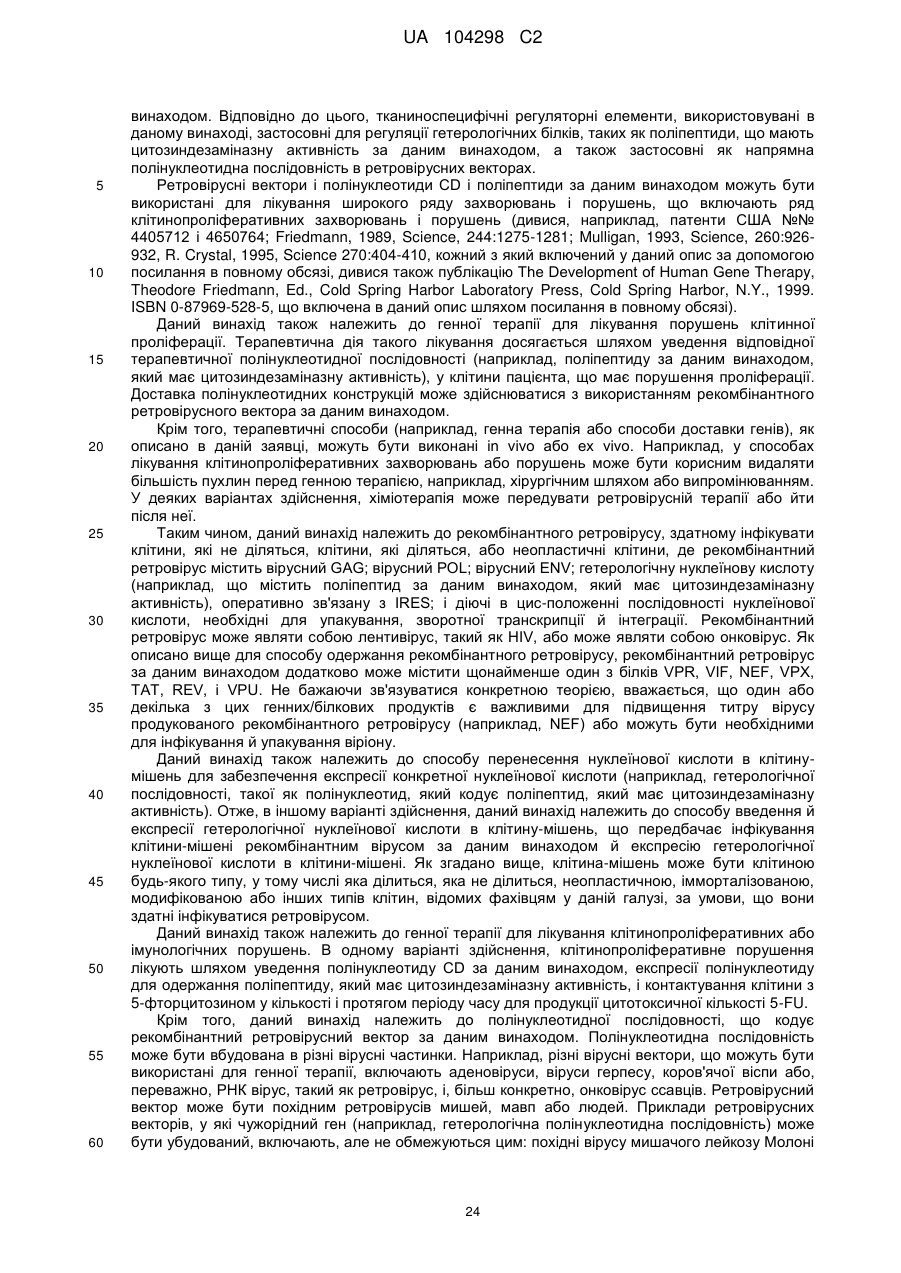 UA 104298 C2

винаходом. Відповідно до цього, тканиноспецифічні регуляторні елементи, використовувані в даному винаході, застосовні для регуляції гетерологічних білків, таких як поліпептиди, що мають цитозиндезаміназну активність за даним винаходом, а також застосовні як напрямна полінуклеотидна послідовність в ретровірусних векторах.

5 Ретровірусні вектори і полінуклеотиди CD і поліпептиди за даним винаходом можуть бути використані для лікування широкого ряду захворювань і порушень, що включають ряд клітинопроліферативних захворювань і порушень (дивися, наприклад, патенти США №№ 4405712 і 4650764; Friedmann, 1989, Science, 244:1275-1281; Mulligan, 1993, Science, 260:926-932, R. Crystal, 1995, Science 270:404-410, кожний з який включений у даний опис за допомогою 10 посилання в повному обсязі, дивися також публікацію The Development of Human Gene Therapy, Theodore Friedmann, Ed., Cold Spring Harbor Laboratory Press, Cold Spring Harbor, N.Y., 1999. ISBN 0-87969-528-5, що включена в даний опис шляхом посилання в повному обсязі).

Даний винахід також належить до генної терапії для лікування порушень клітинної проліферації. Терапевтична дія такого лікування досягається шляхом уведення відповідної 15 терапевтичної полінуклеотидної послідовності (наприклад, поліпептиду за даним винаходом, який має цитозиндезаміназну активність), у клітини пацієнта, що має порушення проліферації. Доставка полінуклеотидних конструкцій може здійснюватися з використанням рекомбінантного ретровірусного вектора за даним винаходом.

Крім того, терапевтичні способи (наприклад, генна терапія або способи доставки генів), як 20 описано в даній заявці, можуть бути виконані in vivo або ex vivo. Наприклад, у способах лікування клітинопроліферативних захворювань або порушень може бути корисним видаляти більшість пухлин перед генною терапією, наприклад, хірургічним шляхом або випромінюванням. У деяких варіантах здійснення, хіміотерапія може передувати ретровірусній терапії або йти після неї.

25 Таким чином, даний винахід належить до рекомбінантного ретровірусу, здатному інфікувати клітини, які не діляться, клітини, які діляться, або неопластичні клітини, де рекомбінантний ретровірус містить вірусний GAG; вірусний POL; вірусний ENV; гетерологічну нуклеїнову кислоту (наприклад, що містить поліпептид за даним винаходом, який має цитозиндезаміназну активність), оперативно зв'язану з IRES; і діючі в цис-положенні послідовності нуклеїнової 30 кислоти, необхідні для упакування, зворотної транскрипції й інтеграції. Рекомбінантний ретровірус може являти собою лентивірус, такий як HIV, або може являти собою онковірус. Як описано вище для способу одержання рекомбінантного ретровірусу, рекомбінантний ретровірус за даним винаходом додатково може містити щонайменше один з білків VPR, VIF, NEF, VPX, TAT, REV, і VPU. Не бажаючи зв'язуватися конкретною теорією, вважається, що один або 35 декілька з цих генних/білкових продуктів є важливими для підвищення титру вірусу продукованого рекомбінантного ретровірусу (наприклад, NEF) або можуть бути необхідними для інфікування й упакування віріону.

Даний винахід також належить до способу перенесення нуклеїнової кислоти в клітину-мішень для забезпечення експресії конкретної нуклеїнової кислоти (наприклад, гетерологічної 40 послідовності, такої як полінуклеотид, який кодує поліпептид, який має цитозиндезаміназну активність). Отже, в іншому варіанті здійснення, даний винахід належить до способу введення й експресії гетерологічної нуклеїнової кислоти в клітину-мішень, що передбачає інфікування клітини-мішені рекомбінантним вірусом за даним винаходом й експресію гетерологічної нуклеїнової кислоти в клітини-мішені. Як згадано вище, клітина-мішень може бути клітиною 45 будь-якого типу, у тому числі яка ділиться, яка не ділиться, неопластичною, імморталізованою, модифікованою або інших типів клітин, відомих фахівцям у даній галузі, за умови, що вони здатні інфікуватися ретровірусом.

Даний винахід також належить до генної терапії для лікування клітинопроліферативних або імунологічних порушень. В одному варіанті здійснення, клітинопроліферативне порушення 50 лікують шляхом уведення полінуклеотиду CD за даним винаходом, експресії полінуклеотиду для одержання поліпептиду, який має цитозиндезаміназну активність, і контактування клітини з 5-фторцитозином у кількості і протягом періоду часу для продукції цитотоксичної кількості 5-FU.

Крім того, даний винахід належить до полінуклеотидної послідовності, що кодує рекомбінантний ретровірусний вектор за даним винаходом. Полінуклеотидна послідовність 55 може бути вбудована в різні вірусні частинки. Наприклад, різні вірусні вектори, що можуть бути використані для генної терапії, включають аденовіруси, віруси герпесу, коров'ячої віспи або, переважно, РНК вірус, такий як ретровірус, і, більш конкретно, онковірус ссавців. Ретровірусний вектор може бути похідним ретровірусів мишей, мавп або людей. Приклади ретровірусних векторів, у які чужорідний ген (наприклад, гетерологічна полінуклеотидна послідовність) може 60 бути убудований, включають, але не обмежуються цим: похідні вірусу мишачого лейкозу Молоні

24